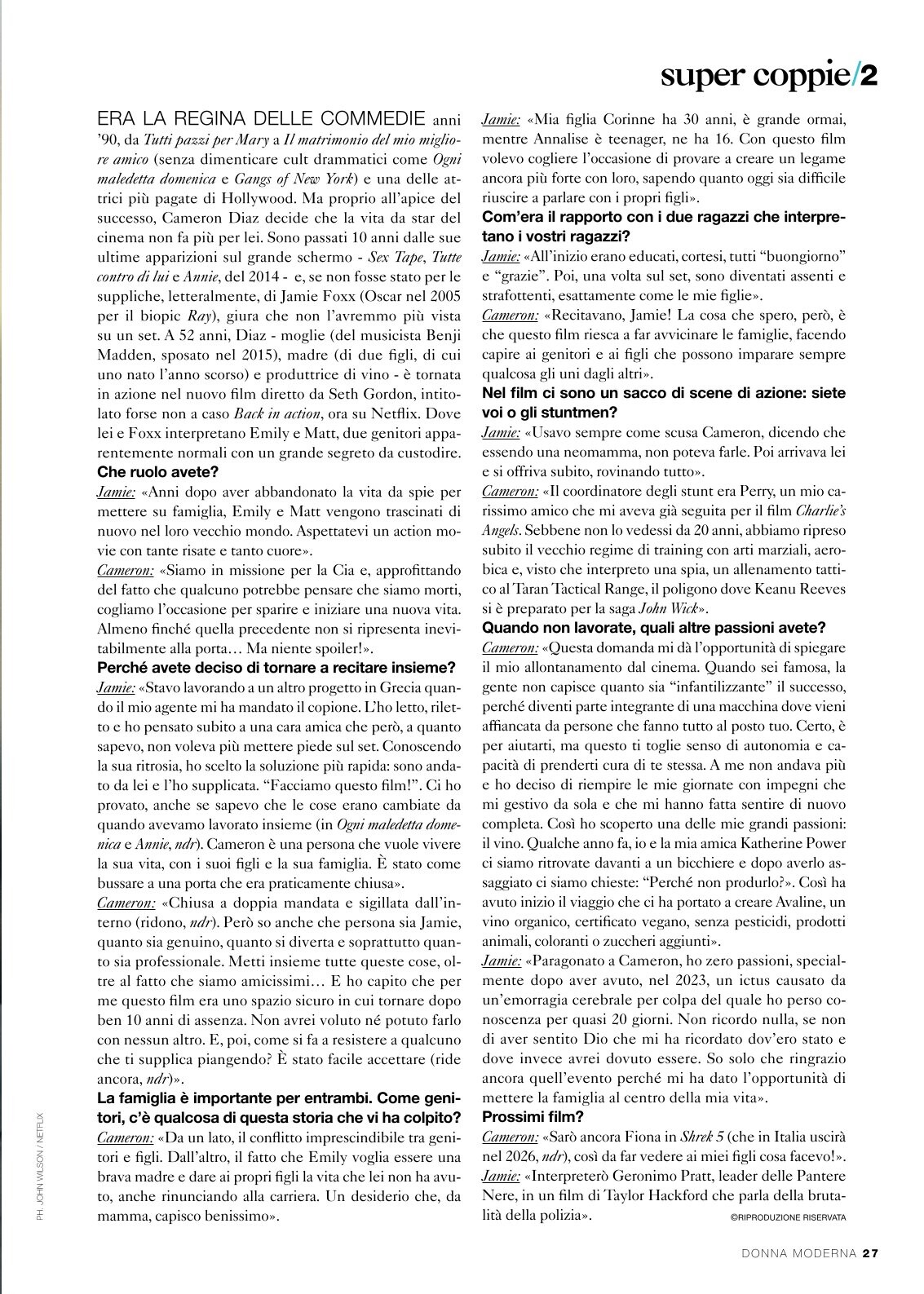 super coppie/2

ERA LA REGINA DELLE COMMEDIE anni '90, da Tutti pazzi per Mary a Il matrimonio del mio migliore amico (senza dimenticare cult drammatici come Ogni maledetta domenica e Gangs of New York) e una delle attrici più pagate di Hollywood. Ma proprio all'apice del successo, Cameron Diaz decide che la vita da star del cinema non fa più per lei. Sono passati 10 anni dalle sue ultime apparizioni sul grande schermo - Sex Tape, Tutte contro di lui e Annie, del 2014 - e, se non fosse stato per le suppliche, letteralmente, di Jamie Foxx (Oscar nel 2005 per il biopic Ray), giura che non l'avremmo più vista su un set. A 52 anni, Diaz - moglie (del musicista Benji Madden, sposato nel 2015), madre (di due figli, di cui uno nato l'anno scorso) e produttrice di vino - è tornata in azione nel nuovo film diretto da Seth Gordon, intitolato forse non a caso Back in action, ora su Netflix. Dove lei e Foxx interpretano Emily e Matt, due genitori apparentemente normali con un grande segreto da custodire.

Che ruolo avete?

Jamie: «Anni dopo aver abbandonato la vita da spie per mettere su famiglia, Emily e Matt vengono trascinati di nuovo nel loro vecchio mondo. Aspettatevi un action movie con tante risate e tanto cuore».

Cameron: «Siamo in missione per la Cia e, approfittando del fatto che qualcuno potrebbe pensare che siamo morti, cogliamo l'occasione per sparire e iniziare una nuova vita. Almeno finché quella precedente non si ripresenta inevitabilmente alla porta… Ma niente spoiler!».

Perché avete deciso di tornare a recitare insieme?

Jamie: «Stavo lavorando a un altro progetto in Grecia quando il mio agente mi ha mandato il copione. L'ho letto, riletto e ho pensato subito a una cara amica che però, a quanto sapevo, non voleva più mettere piede sul set. Conoscendo la sua ritrosia, ho scelto la soluzione più rapida: sono andato da lei e l'ho supplicata. "Facciamo questo film!". Ci ho provato, anche se sapevo che le cose erano cambiate da quando avevamo lavorato insieme (in Ogni maledetta domenica e Annie, ndr). Cameron è una persona che vuole vivere la sua vita, con i suoi figli e la sua famiglia. È stato come bussare a una porta che era praticamente chiusa».

Cameron: «Chiusa a doppia mandata e sigillata dall'interno (ridono, ndr). Però so anche che persona sia Jamie, quanto sia genuino, quanto si diverta e soprattutto quanto sia professionale. Metti insieme tutte queste cose, oltre al fatto che siamo amicissimi… E ho capito che per me questo film era uno spazio sicuro in cui tornare dopo ben 10 anni di assenza. Non avrei voluto né potuto farlo con nessun altro. E, poi, come si fa a resistere a qualcuno che ti supplica piangendo? È stato facile accettare (ride ancora, ndr)».

La famiglia è importante per entrambi. Come genitori, c'è qualcosa di questa storia che vi ha colpito?

Cameron: «Da un lato, il conflitto imprescindibile tra genitori e figli. Dall'altro, il fatto che Emily voglia essere una brava madre e dare ai propri figli la vita che lei non ha avuto, anche rinunciando alla carriera. Un desiderio che, da mamma, capisco benissimo».

Jamie: «Mia figlia Corinne ha 30 anni, è grande ormai, mentre Annalise è teenager, ne ha 16. Con questo film volevo cogliere l'occasione di provare a creare un legame ancora più forte con loro, sapendo quanto oggi sia difficile riuscire a parlare con i propri figli».

Com'era il rapporto con i due ragazzi che interpretano i vostri ragazzi?

Jamie: «All'inizio erano educati, cortesi, tutti "buongiorno" e "grazie". Poi, una volta sul set, sono diventati assenti e strafottenti, esattamente come le mie figlie».

Cameron: «Recitavano, Jamie! La cosa che spero, però, è che questo film riesca a far avvicinare le famiglie, facendo capire ai genitori e ai figli che possono imparare sempre qualcosa gli uni dagli altri».

Nel film ci sono un sacco di scene di azione: siete voi o gli stuntmen?

Jamie: «Usavo sempre come scusa Cameron, dicendo che essendo una neomamma, non poteva farle. Poi arrivava lei e si offriva subito, rovinando tutto».

Cameron: «Il coordinatore degli stunt era Perry, un mio carissimo amico che mi aveva già seguita per il film Charlie's Angels. Sebbene non lo vedessi da 20 anni, abbiamo ripreso subito il vecchio regime di training con arti marziali, aerobica e, visto che interpreto una spia, un allenamento tattico al Taran Tactical Range, il poligono dove Keanu Reeves si è preparato per la saga John Wick».

Quando non lavorate, quali altre passioni avete?

Cameron: «Questa domanda mi dà l'opportunità di spiegare il mio allontanamento dal cinema. Quando sei famosa, la gente non capisce quanto sia "infantilizzante" il successo, perché diventi parte integrante di una macchina dove vieni affiancata da persone che fanno tutto al posto tuo. Certo, è per aiutarti, ma questo ti toglie senso di autonomia e capacità di prenderti cura di te stessa. A me non andava più e ho deciso di riempire le mie giornate con impegni che mi gestivo da sola e che mi hanno fatta sentire di nuovo completa. Così ho scoperto una delle mie grandi passioni: il vino. Qualche anno fa, io e la mia amica Katherine Power ci siamo ritrovate davanti a un bicchiere e dopo averlo assaggiato ci siamo chieste: "Perché non produrlo?». Così ha avuto inizio il viaggio che ci ha portato a creare Avaline, un vino organico, certificato vegano, senza pesticidi, prodotti animali, coloranti o zuccheri aggiunti».

Jamie: «Paragonato a Cameron, ho zero passioni, specialmente dopo aver avuto, nel 2023, un ictus causato da un'emorragia cerebrale per colpa del quale ho perso conoscenza per quasi 20 giorni. Non ricordo nulla, se non di aver sentito Dio che mi ha ricordato dov'ero stato e dove invece avrei dovuto essere. So solo che ringrazio ancora quell'evento perché mi ha dato l'opportunità di mettere la famiglia al centro della mia vita».

Prossimi film?

Cameron: «Sarò ancora Fiona in Shrek 5 (che in Italia uscirà nel 2026, ndr), così da far vedere ai miei figli cosa facevo!».

Jamie: «Interpreterò Geronimo Pratt, leader delle Pantere Nere, in un film di Taylor Hackford che parla della brutalità della polizia».

©RIPRODUZIONE RISERVATA

PH. JOHN WILSON / NETFLIX

DONNA MODERNA 27